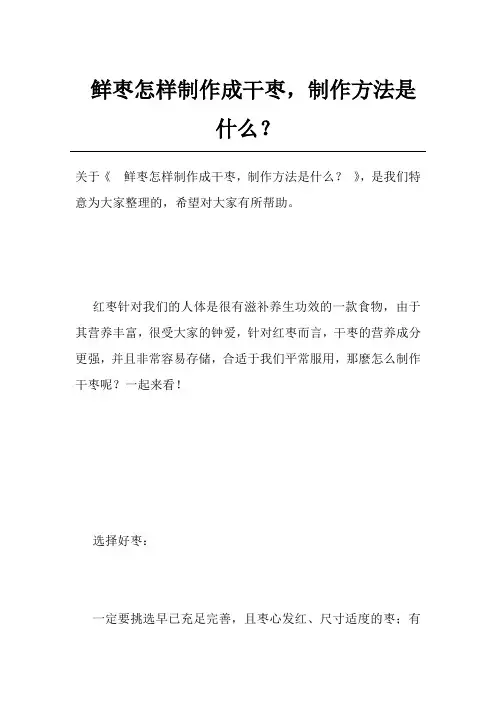 鲜枣怎样制作成干枣，制作方法是什么？

关于《 鲜枣怎样制作成干枣，制作方法是什么？ 》，是我们特意为大家整理的，希望对大家有所帮助。

红枣针对我们的人体是很有滋补养生功效的一款食物，由于其营养丰富，很受大家的钟爱，针对红枣而言，干枣的营养成分更强，并且非常容易存储，合适于我们平常服用，那麽怎么制作干枣呢？一起来看！

选择好枣：

一定要挑选早已充足完善，且枣心发红、尺寸适度的枣；有